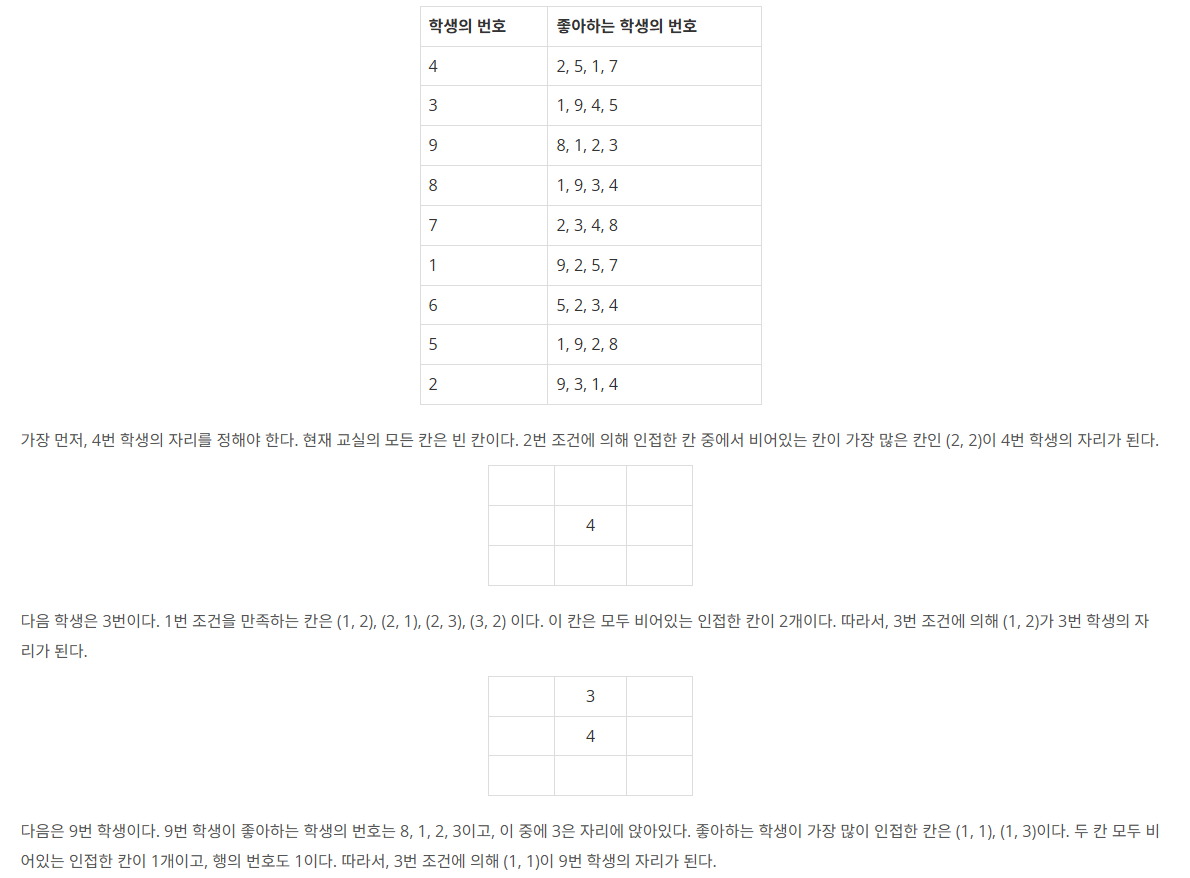 | 학생의 번호 | 좋아하는 학생의 번호 |
|---|---|
| 4 | 2, 5, 1, 7 |
| 3 | 1, 9, 4, 5 |
| 9 | 8, 1, 2, 3 |
| 8 | 1, 9, 3, 4 |
| 7 | 2, 3, 4, 8 |
| 1 | 9, 2, 5, 7 |
| 6 | 5, 2, 3, 4 |
| 5 | 1, 9, 2, 8 |
| 2 | 9, 3, 1, 4 |

가장 먼저, 4번 학생의 자리를 정해야 한다. 현재 교실의 모든 칸은 빈 칸이다. 2번 조건에 의해 인접한 칸 중에서 비어있는 칸이 가장 많은 칸인 (2, 2)이 4번 학생의 자리가 된다.

| | | |
|---|---|---|
| | 4 | |
| | | |

다음 학생은 3번이다. 1번 조건을 만족하는 칸은 (1, 2), (2, 1), (2, 3), (3, 2) 이다. 이 칸은 모두 비어있는 인접한 칸이 2개이다. 따라서, 3번 조건에 의해 (1, 2)가 3번 학생의 자리가 된다.

| | 3 | |
|---|---|---|
| | 4 | |
| | | |

다음은 9번 학생이다. 9번 학생이 좋아하는 학생의 번호는 8, 1, 2, 3이고, 이 중에 3은 자리에 앉아있다. 좋아하는 학생이 가장 많이 인접한 칸은 (1, 1), (1, 3)이다. 두 칸 모두 비어있는 인접한 칸이 1개이고, 행의 번호도 1이다. 따라서, 3번 조건에 의해 (1, 1)이 9번 학생의 자리가 된다.